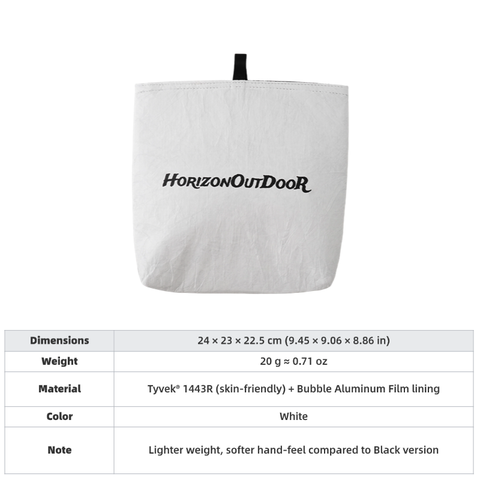 HORIZONOUTDOOR

| Dimensions | 24 × 23 × 22.5 cm (9.45 × 9.06 × 8.86 in) |
|---|---|
| Weight | 20 g ≈ 0.71 oz |
| Material | Tyvek® 1443R (skin-friendly) + Bubble Aluminum Film lining |
| Color | White |
| Note | Lighter weight, softer hand-feel compared to Black version |